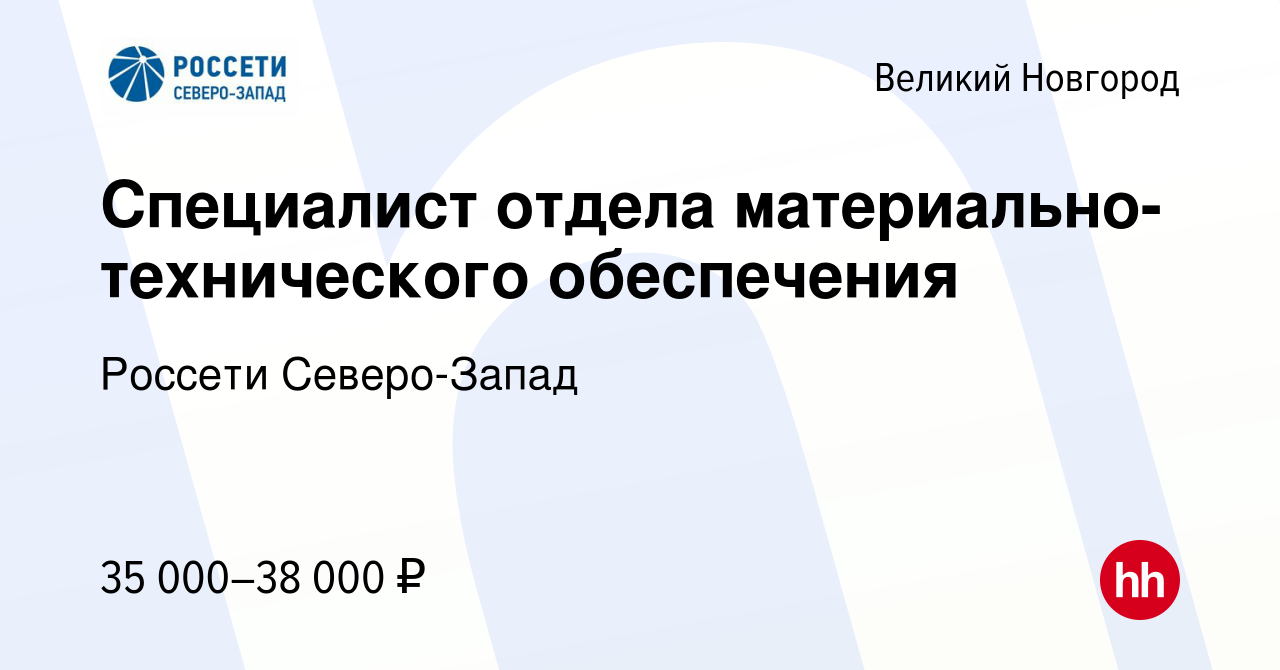 РОССЕТИ
СЕВЕРО-ЗАПАД

Великий Новгород

Специалист отдела материально-технического обеспечения

Россети Северо-Запад

35 000–38 000 ₽

hh